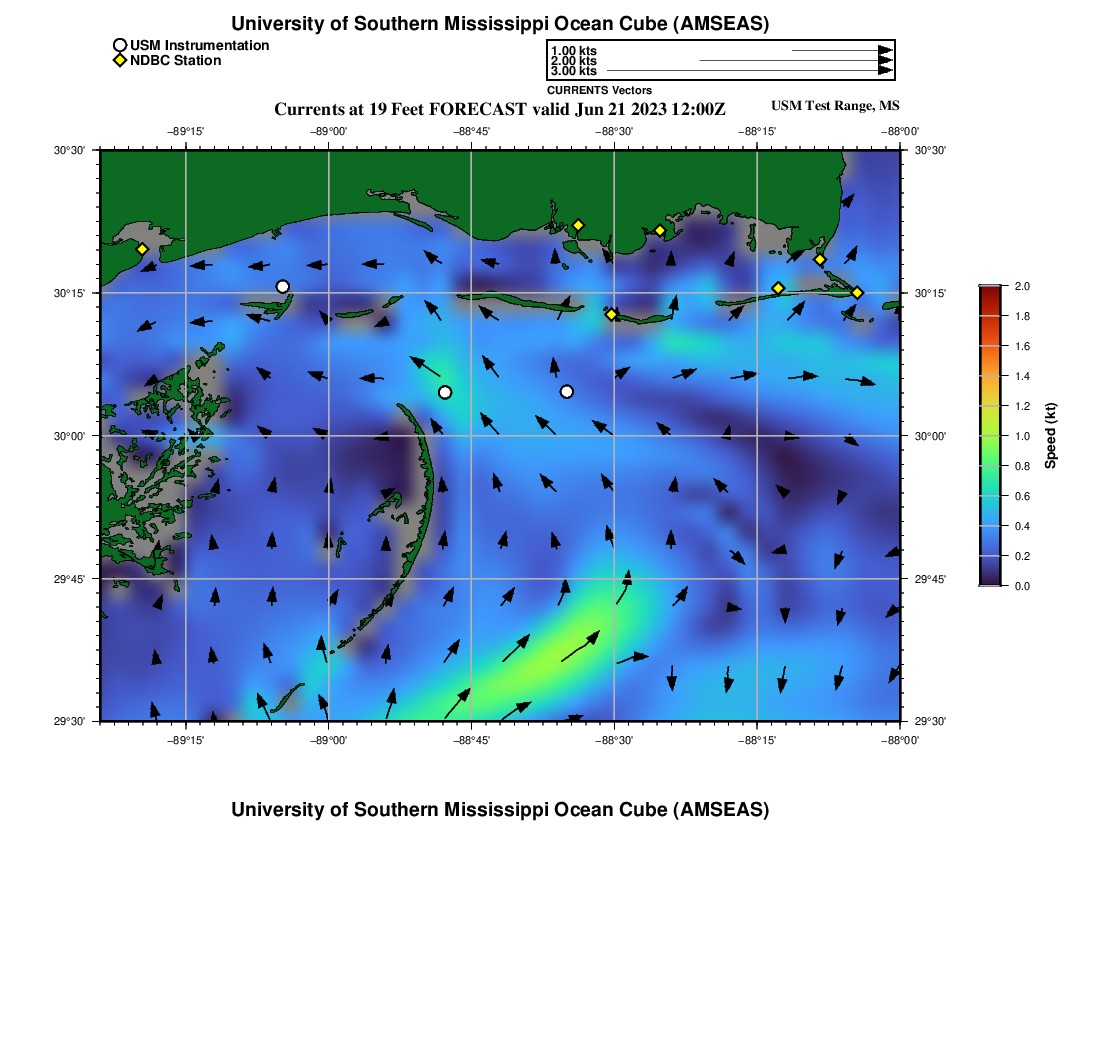 University of Southern Mississippi Ocean Cube (AMSEAS)

USM Instrumentation
NDBC Station

1.00 kts
2.00 kts
3.00 kts
CURRENTS Vectors

Currents at 19 Feet FORECAST valid Jun 21 2023 12:00Z

USM Test Range, MS

−89°15' −89°00' −88°45' −88°30' −88°15' −88°00'

30°30'
30°15'
30°00'
29°45'
29°30'

30°30'
30°15'
30°00'
29°45'
29°30'

−89°15' −89°00' −88°45' −88°30' −88°15' −88°00'

2.0
1.8
1.6
1.4
1.2
1.0
0.8
0.6
0.4
0.2
0.0
Speed (kt)

University of Southern Mississippi Ocean Cube (AMSEAS)